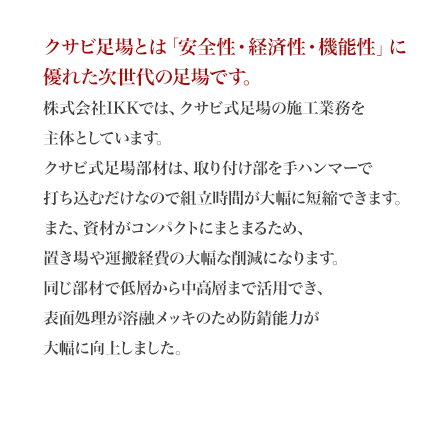 クサビ足場とは「安全性・経済性・機能性」に優れた次世代の足場です。

株式会社IKKでは、クサビ式足場の施工業務を主体としています。
クサビ式足場部材は、取り付け部を手ハンマーで打ち込むだけなので組立時間が大幅に短縮できます。
また、資材がコンパクトにまとまるため、置き場や運搬経費の大幅な削減になります。
同じ部材で低層から中高層まで活用でき、表面処理が溶融メッキのため防錆能力が大幅に向上しました。